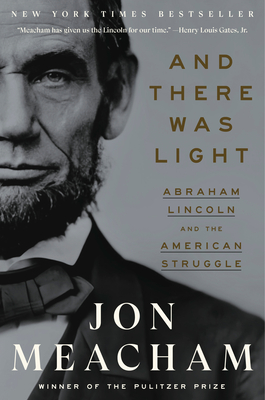 NEW YORK TIMES BESTSELLER

"Meacham has given us the Lincoln for our time." —Henry Louis Gates, Jr.

AND THERE WAS LIGHT

ABRAHAM LINCOLN AND THE AMERICAN STRUGGLE

JON MEACHAM

WINNER OF THE PULITZER PRIZE